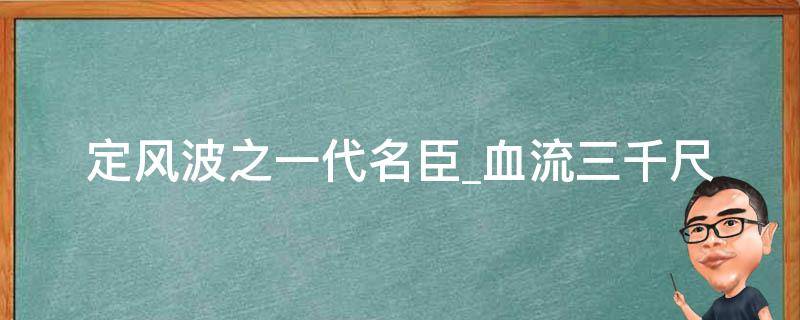 定风波之一代名臣_血流三千尺